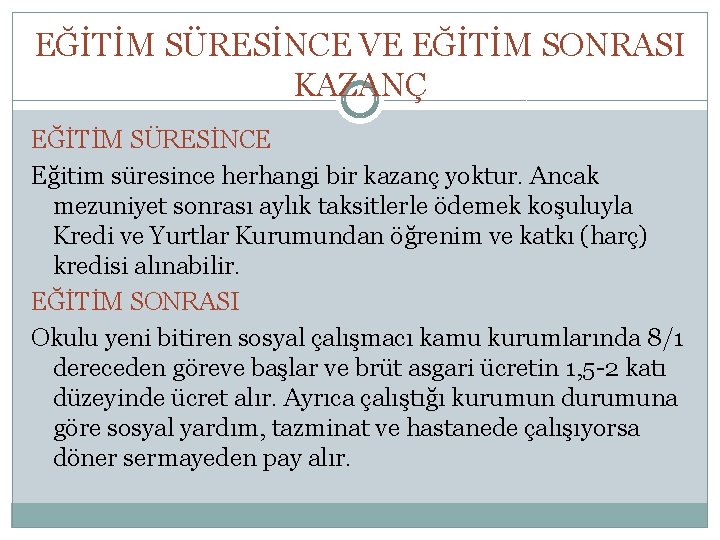 EĞİTİM SÜRESİNCE VE EĞİTİM SONRASI KAZANÇ

EĞİTİM SÜRESİNCE

Eğitim süresince herhangi bir kazanç yoktur. Ancak mezuniyet sonrası aylık taksitlerle ödemek koşuluyla Kredi ve Yurtlar Kurumundan öğrenim ve katkı (harç) kredisi alınabilir.

EĞİTİM SONRASI

Okulu yeni bitiren sosyal çalışmacı kamu kurumlarında 8/1 dereceden göreve başlar ve brüt asgari ücretin 1,5-2 katı düzeyinde ücret alır. Ayrıca çalıştığı kurumun durumuna göre sosyal yardım, tazminat ve hastanede çalışıyorsa döner sermayeden pay alır.